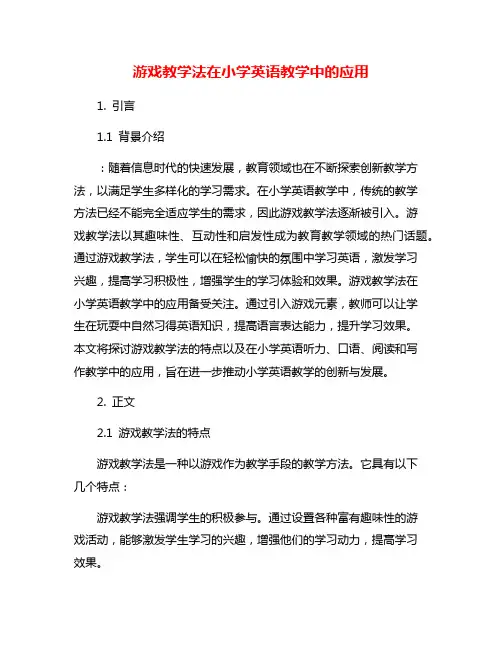 游戏教学法在小学英语教学中的应用

1. 引言

1.1 背景介绍

：随着信息时代的快速发展，教育领域也在不断探索创新教学方法，以满足学生多样化的学习需求。在小学英语教学中，传统的教学方法已经不能完全适应学生的需求，因此游戏教学法逐渐被引入。游戏教学法以其趣味性、互动性和启发性成为教育教学领域的热门话题。通过游戏教学法，学生可以在轻松愉快的氛围中学习英语，激发学习兴趣，提高学习积极性，增强学生的学习体验和效果。游戏教学法在小学英语教学中的应用备受关注。通过引入游戏元素，教师可以让学生在玩耍中自然习得英语知识，提高语言表达能力，提升学习效果。本文将探讨游戏教学法的特点以及在小学英语听力、口语、阅读和写作教学中的应用，旨在进一步推动小学英语教学的创新与发展。

2. 正文

2.1 游戏教学法的特点

游戏教学法是一种以游戏作为教学手段的教学方法。它具有以下几个特点：

游戏教学法强调学生的积极参与。通过设置各种富有趣味性的游戏活动，能够激发学生学习的兴趣，增强他们的学习动力，提高学习效果。